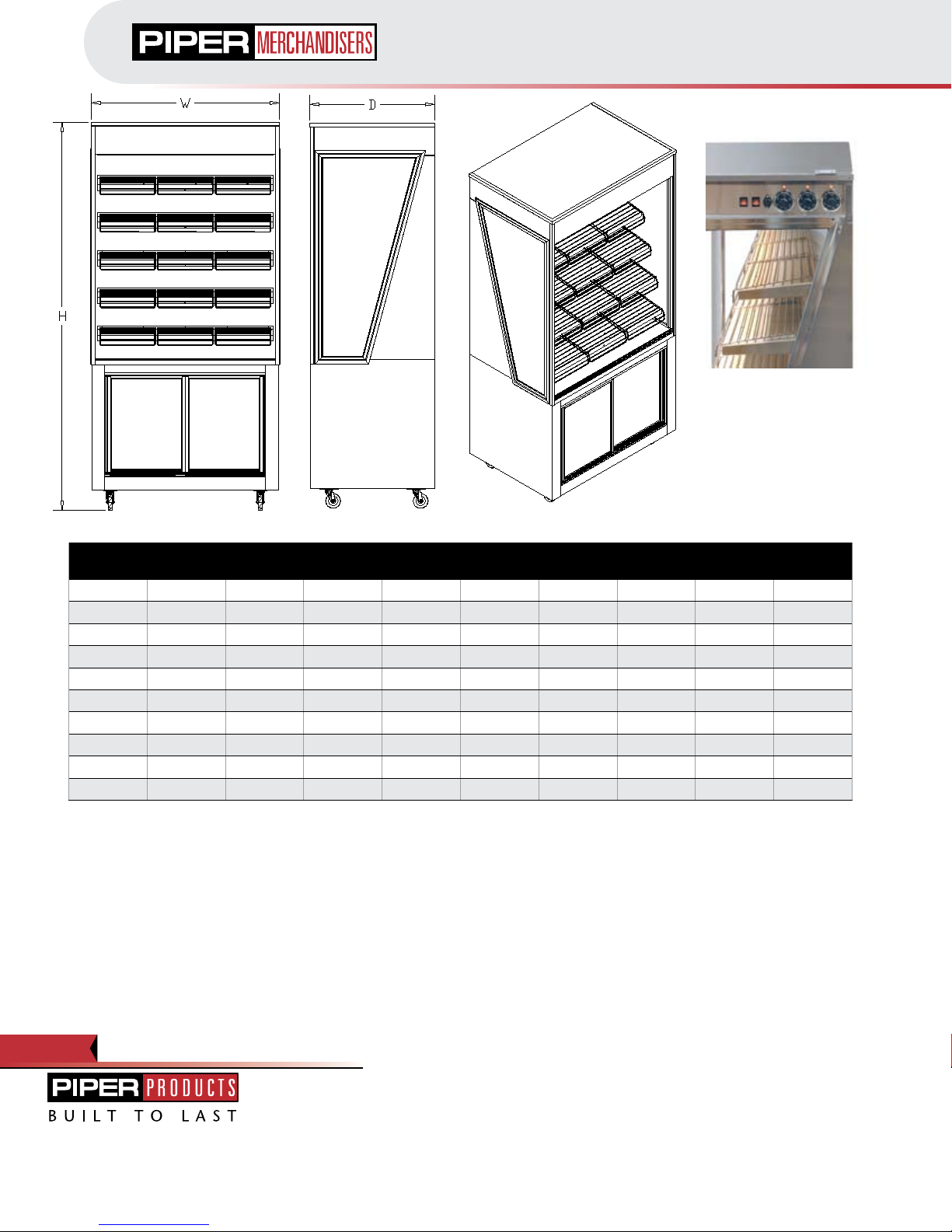 PIPER MERCHANDISERS

W

D

H

PIPER PRODUCTS
BUILT TO LAST